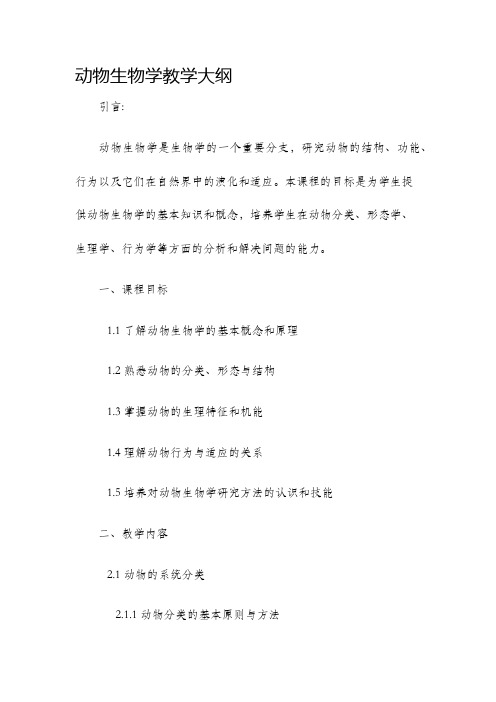 动物生物学教学大纲

引言：

动物生物学是生物学的一个重要分支，研究动物的结构、功能、行为以及它们在自然界中的演化和适应。本课程的目标是为学生提供动物生物学的基本知识和概念，培养学生在动物分类、形态学、生理学、行为学等方面的分析和解决问题的能力。

一、课程目标

1.1 了解动物生物学的基本概念和原理

1.2 熟悉动物的分类、形态与结构

1.3 掌握动物的生理特征和机能

1.4 理解动物行为与适应的关系

1.5 培养对动物生物学研究方法的认识和技能

二、教学内容

2.1 动物的系统分类

2.1.1 动物分类的基本原则与方法